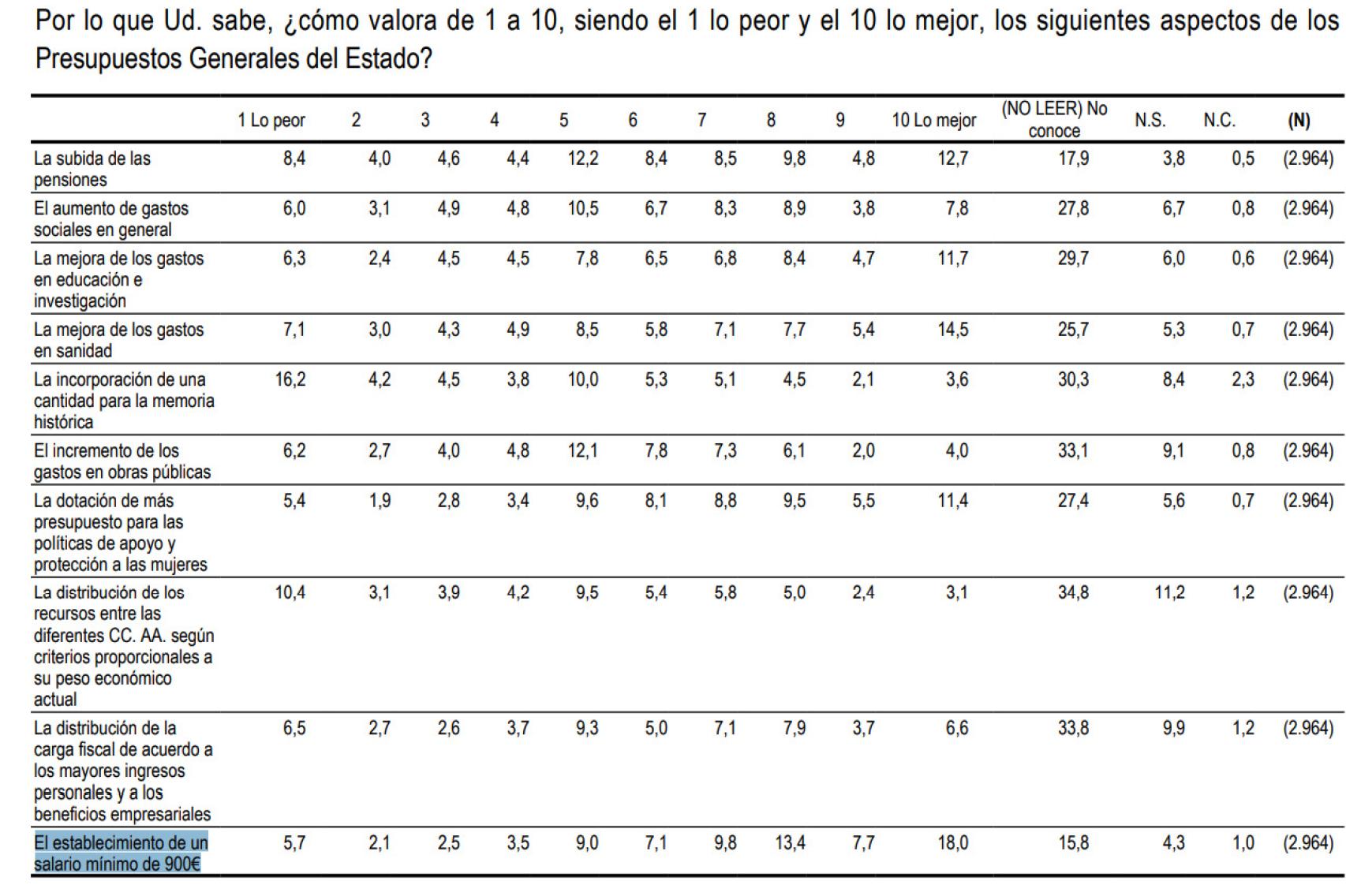 Por lo que Ud. sabe, ¿cómo valora de 1 a 10, siendo el 1 lo peor y el 10 lo mejor, los siguientes aspectos de los Presupuestos Generales del Estado?

| | 1 Lo peor | 2 | 3 | 4 | 5 | 6 | 7 | 8 | 9 | 10 Lo mejor | (NO LEER) No conoce | N.S. | N.C. | (N) |
|---|---|---|---|---|---|---|---|---|---|---|---|---|---|---|
| La subida de las pensiones | 8,4 | 4,0 | 4,6 | 4,4 | 12,2 | 8,4 | 8,5 | 9,8 | 4,8 | 12,7 | 17,9 | 3,8 | 0,5 | (2.964) |
| El aumento de gastos sociales en general | 6,0 | 3,1 | 4,9 | 4,8 | 10,5 | 6,7 | 8,3 | 8,9 | 3,8 | 7,8 | 27,8 | 6,7 | 0,8 | (2.964) |
| La mejora de los gastos en educación e investigación | 6,3 | 2,4 | 4,5 | 4,5 | 7,8 | 6,5 | 6,8 | 8,4 | 4,7 | 11,7 | 29,7 | 6,0 | 0,6 | (2.964) |
| La mejora de los gastos en sanidad | 7,1 | 3,0 | 4,3 | 4,9 | 8,5 | 5,8 | 7,1 | 7,7 | 5,4 | 14,5 | 25,7 | 5,3 | 0,7 | (2.964) |
| La incorporación de una cantidad para la memoria histórica | 16,2 | 4,2 | 4,5 | 3,8 | 10,0 | 5,3 | 5,1 | 4,5 | 2,1 | 3,6 | 30,3 | 8,4 | 2,3 | (2.964) |
| El incremento de los gastos en obras públicas | 6,2 | 2,7 | 4,0 | 4,8 | 12,1 | 7,8 | 7,3 | 6,1 | 2,0 | 4,0 | 33,1 | 9,1 | 0,8 | (2.964) |
| La dotación de más presupuesto para las políticas de apoyo y protección a las mujeres | 5,4 | 1,9 | 2,8 | 3,4 | 9,6 | 8,1 | 8,8 | 9,5 | 5,5 | 11,4 | 27,4 | 5,6 | 0,7 | (2.964) |
| La distribución de los recursos entre las diferentes CC. AA. según criterios proporcionales a su peso económico actual | 10,4 | 3,1 | 3,9 | 4,2 | 9,5 | 5,4 | 5,8 | 5,0 | 2,4 | 3,1 | 34,8 | 11,2 | 1,2 | (2.964) |
| La distribución de la carga fiscal de acuerdo a los mayores ingresos personales y a los beneficios empresariales | 6,5 | 2,7 | 2,6 | 3,7 | 9,3 | 5,0 | 7,1 | 7,9 | 3,7 | 6,6 | 33,8 | 9,9 | 1,2 | (2.964) |
| El establecimiento de un salario mínimo de 900€ | 5,7 | 2,1 | 2,5 | 3,5 | 9,0 | 7,1 | 9,8 | 13,4 | 7,7 | 18,0 | 15,8 | 4,3 | 1,0 | (2.964) |